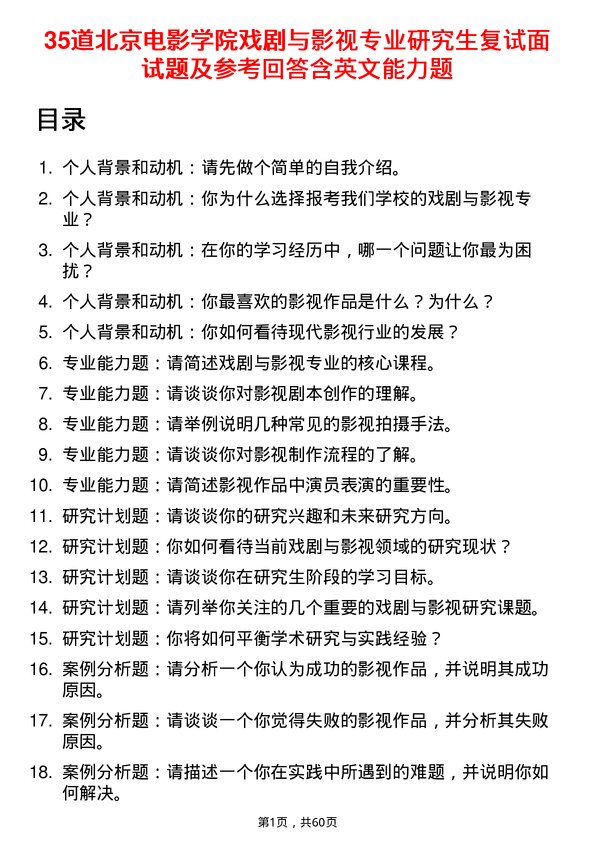 35道北京电影学院戏剧与影视专业研究生复试面试题及参考回答含英文能力题

目录

1. 个人背景和动机：请先做个简单的自我介绍。
2. 个人背景和动机：你为什么选择报考我们学校的戏剧与影视专业？
3. 个人背景和动机：在你的学习经历中，哪一个问题让你最为困扰？
4. 个人背景和动机：你最喜欢的影视作品是什么？为什么？
5. 个人背景和动机：你如何看待现代影视行业的发展？
6. 专业能力题：请简述戏剧与影视专业的核心课程。
7. 专业能力题：请谈谈你对影视剧本创作的理解。
8. 专业能力题：请举例说明几种常见的影视拍摄手法。
9. 专业能力题：请谈谈你对影视制作流程的了解。
10. 专业能力题：请简述影视作品中演员表演的重要性。
11. 研究计划题：请谈谈你的研究兴趣和未来研究方向。
12. 研究计划题：你如何看待当前戏剧与影视领域的研究现状？
13. 研究计划题：请谈谈你在研究生阶段的学习目标。
14. 研究计划题：请列举你关注的几个重要的戏剧与影视研究课题。
15. 研究计划题：你将如何平衡学术研究与实践经验？
16. 案例分析题：请分析一个你认为成功的影视作品，并说明其成功原因。
17. 案例分析题：请谈谈一个你觉得失败的影视作品，并分析其失败原因。
18. 案例分析题：请描述一个你在实践中所遇到的难题，并说明你如何解决。

第1页，共60页